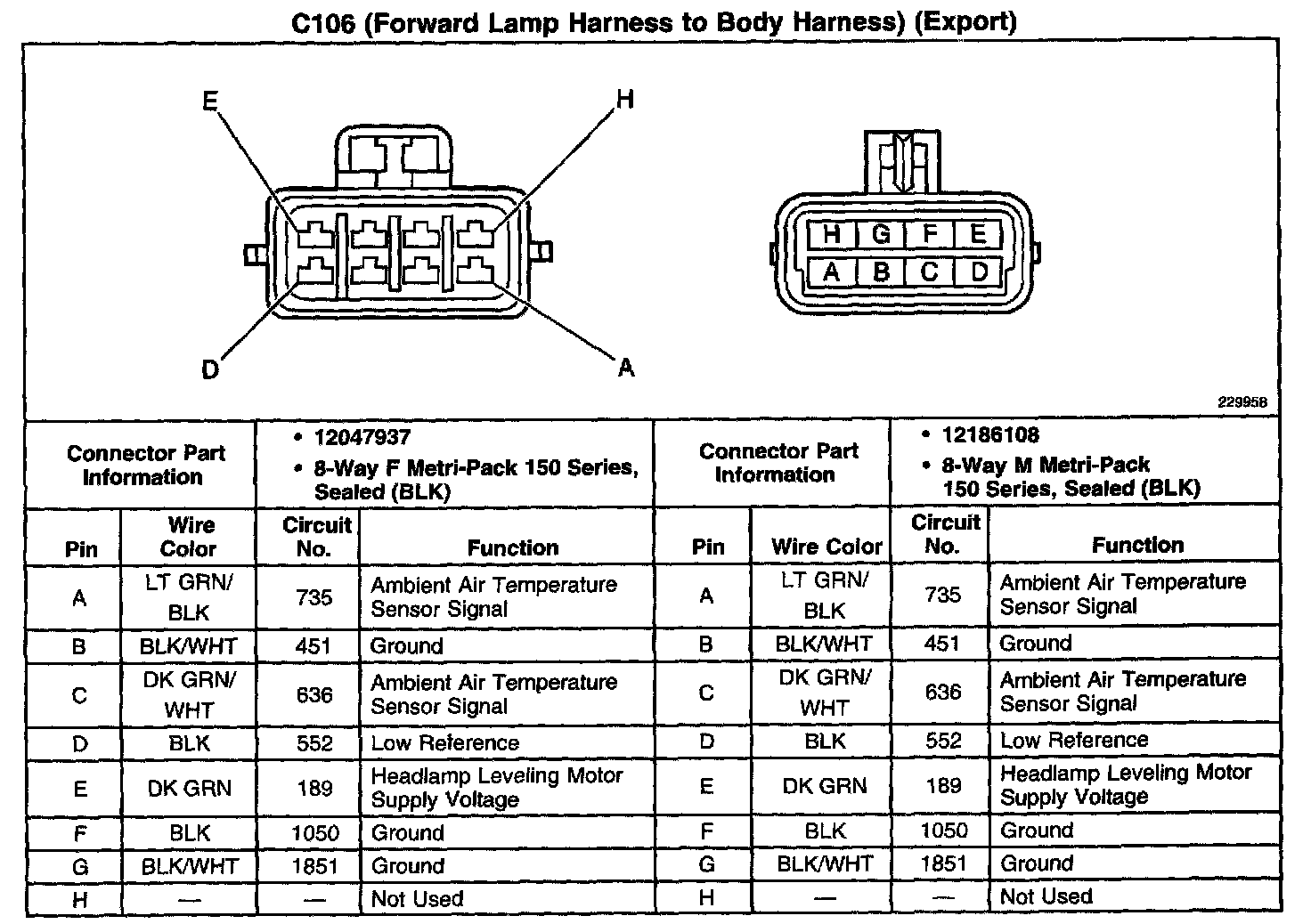 C106 (Forward Lamp Harness to Body Harness) (Export)

E H D A

H G F E
A B C D

229958

| Connector Part Information | | • 12047937 • 8-Way F Metri-Pack 150 Series, Sealed (BLK) | | Connector Part Information | | • 12186108 • 8-Way M Metri-Pack 150 Series, Sealed (BLK) | |
|---|---|---|---|---|---|---|---|
| Pin | Wire Color | Circuit No. | Function | Pin | Wire Color | Circuit No. | Function |
| A | LT GRN/ BLK | 735 | Ambient Air Temperature Sensor Signal | A | LT GRN/ BLK | 735 | Ambient Air Temperature Sensor Signal |
| B | BLK/WHT | 451 | Ground | B | BLK/WHT | 451 | Ground |
| C | DK GRN/ WHT | 636 | Ambient Air Temperature Sensor Signal | C | DK GRN/ WHT | 636 | Ambient Air Temperature Sensor Signal |
| D | BLK | 552 | Low Reference | D | BLK | 552 | Low Reference |
| E | DK GRN | 189 | Headlamp Leveling Motor Supply Voltage | E | DK GRN | 189 | Headlamp Leveling Motor Supply Voltage |
| F | BLK | 1050 | Ground | F | BLK | 1050 | Ground |
| G | BLK/WHT | 1851 | Ground | G | BLK/WHT | 1851 | Ground |
| H | — | — | Not Used | H | — | — | Not Used |